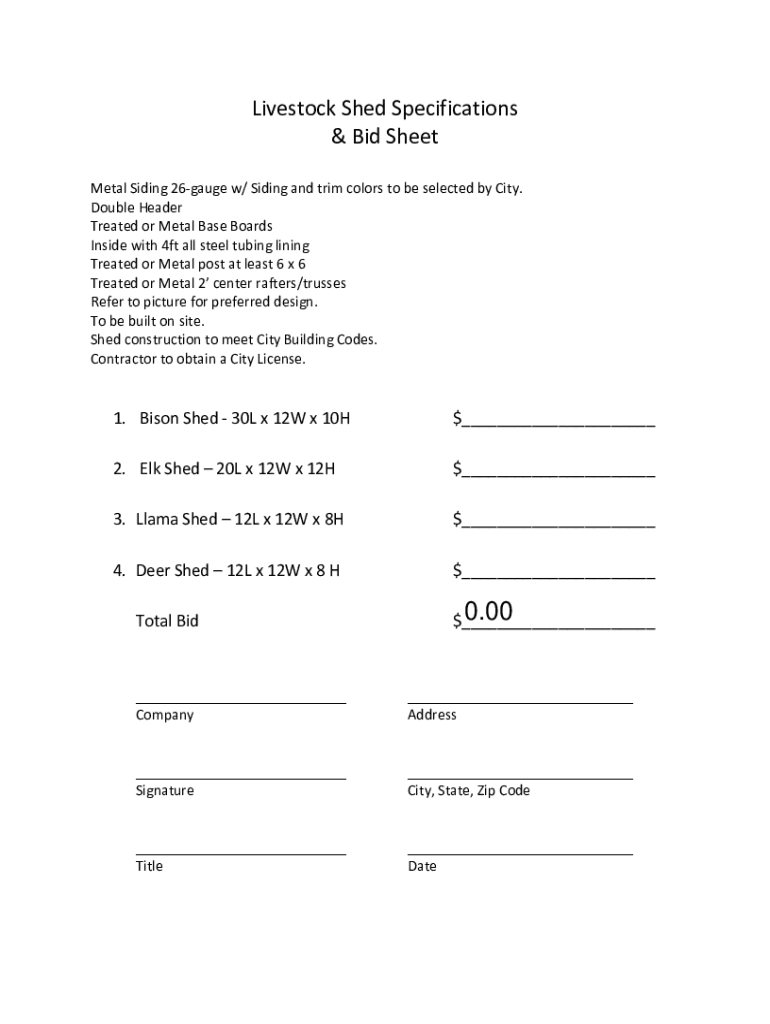 Livestock Shed Specifications
& Bid Sheet

Metal Siding 26-gauge w/ Siding and trim colors to be selected by City.
Double Header
Treated or Metal Base Boards
Inside with 4ft all steel tubing lining
Treated or Metal post at least 6 x 6
Treated or Metal 2' center rafters/trusses
Refer to picture for preferred design.
To be built on site.
Shed construction to meet City Building Codes.
Contractor to obtain a City License.

1. Bison Shed - 30L x 12W x 10H $____________________

2. Elk Shed – 20L x 12W x 12H $____________________

3. Llama Shed – 12L x 12W x 8H $____________________

4. Deer Shed – 12L x 12W x 8 H $____________________

Total Bid $0.00

Company

Address

Signature

City, State, Zip Code

Title

Date